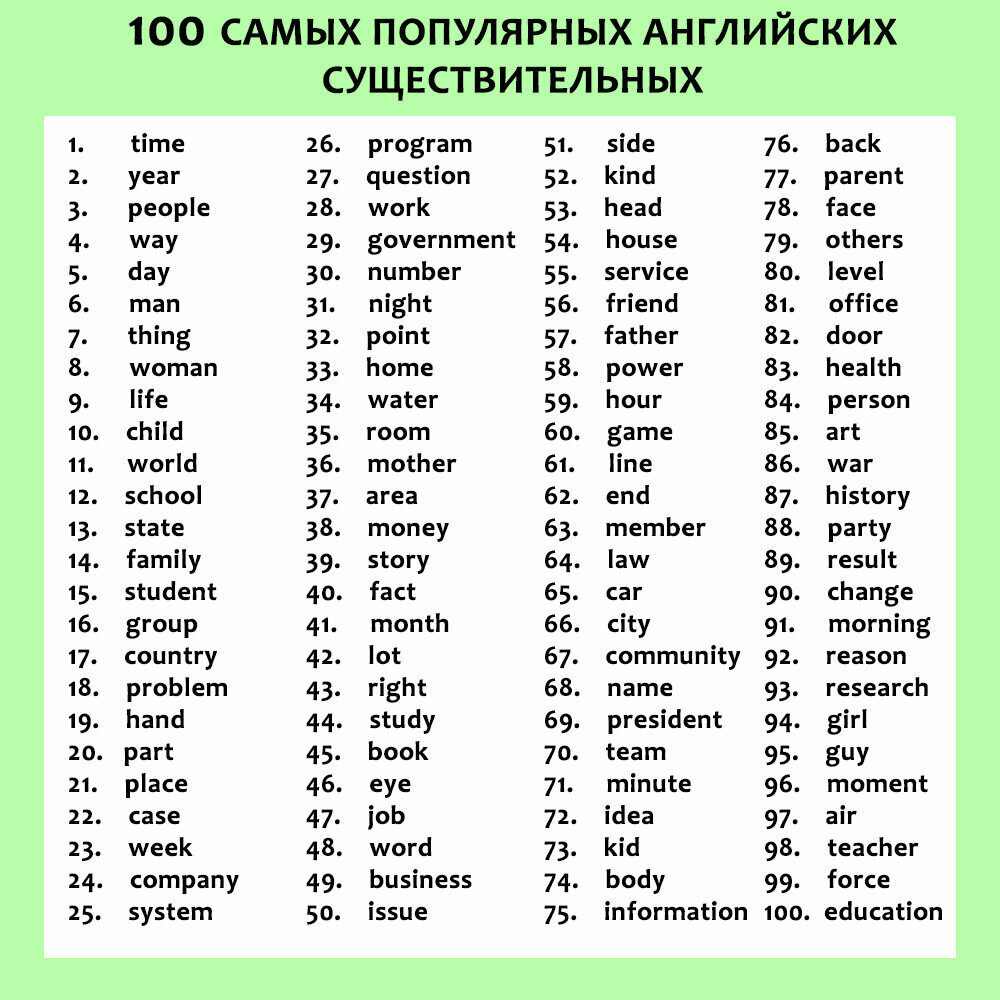 100 САМЫХ ПОПУЛЯРНЫХ АНГЛИЙСКИХ СУЩЕСТВИТЕЛЬНЫХ

1. time
2. year
3. people
4. way
5. day
6. man
7. thing
8. woman
9. life
10. child
11. world
12. school
13. state
14. family
15. student
16. group
17. country
18. problem
19. hand
20. part
21. place
22. case
23. week
24. company
25. system

26. program
27. question
28. work
29. government
30. number
31. night
32. point
33. home
34. water
35. room
36. mother
37. area
38. money
39. story
40. fact
41. month
42. lot
43. right
44. study
45. book
46. eye
47. job
48. word
49. business
50. issue

51. side
52. kind
53. head
54. house
55. service
56. friend
57. father
58. power
59. hour
60. game
61. line
62. end
63. member
64. law
65. car
66. city
67. community
68. name
69. president
70. team
71. minute
72. idea
73. kid
74. body
75. information

76. back
77. parent
78. face
79. others
80. level
81. office
82. door
83. health
84. person
85. art
86. war
87. history
88. party
89. result
90. change
91. morning
92. reason
93. research
94. girl
95. guy
96. moment
97. air
98. teacher
99. force
100. education